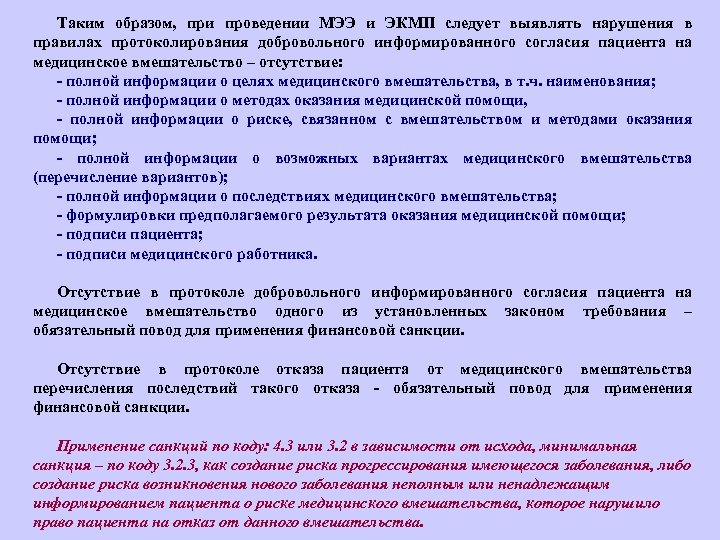 Таким образом, при проведении МЭЭ и ЭКМП следует выявлять нарушения в правилах протоколирования добровольного информированного согласия пациента на медицинское вмешательство – отсутствие:

- полной информации о целях медицинского вмешательства, в т.ч. наименования;

- полной информации о методах оказания медицинской помощи,

- полной информации о риске, связанном с вмешательством и методами оказания помощи;

- полной информации о возможных вариантах медицинского вмешательства (перечисление вариантов);

- полной информации о последствиях медицинского вмешательства;

- формулировки предполагаемого результата оказания медицинской помощи;

- подписи пациента;

- подписи медицинского работника.

Отсутствие в протоколе добровольного информированного согласия пациента на медицинское вмешательство одного из установленных законом требования – обязательный повод для применения финансовой санкции.

Отсутствие в протоколе отказа пациента от медицинского вмешательства перечисления последствий такого отказа - обязательный повод для применения финансовой санкции.

Применение санкций по коду: 4.3 или 3.2 в зависимости от исхода, минимальная санкция – по коду 3.2.3, как создание риска прогрессирования имеющегося заболевания, либо создание риска возникновения нового заболевания неполным или ненадлежащим информированием пациента о риске медицинского вмешательства, которое нарушило право пациента на отказ от данного вмешательства.